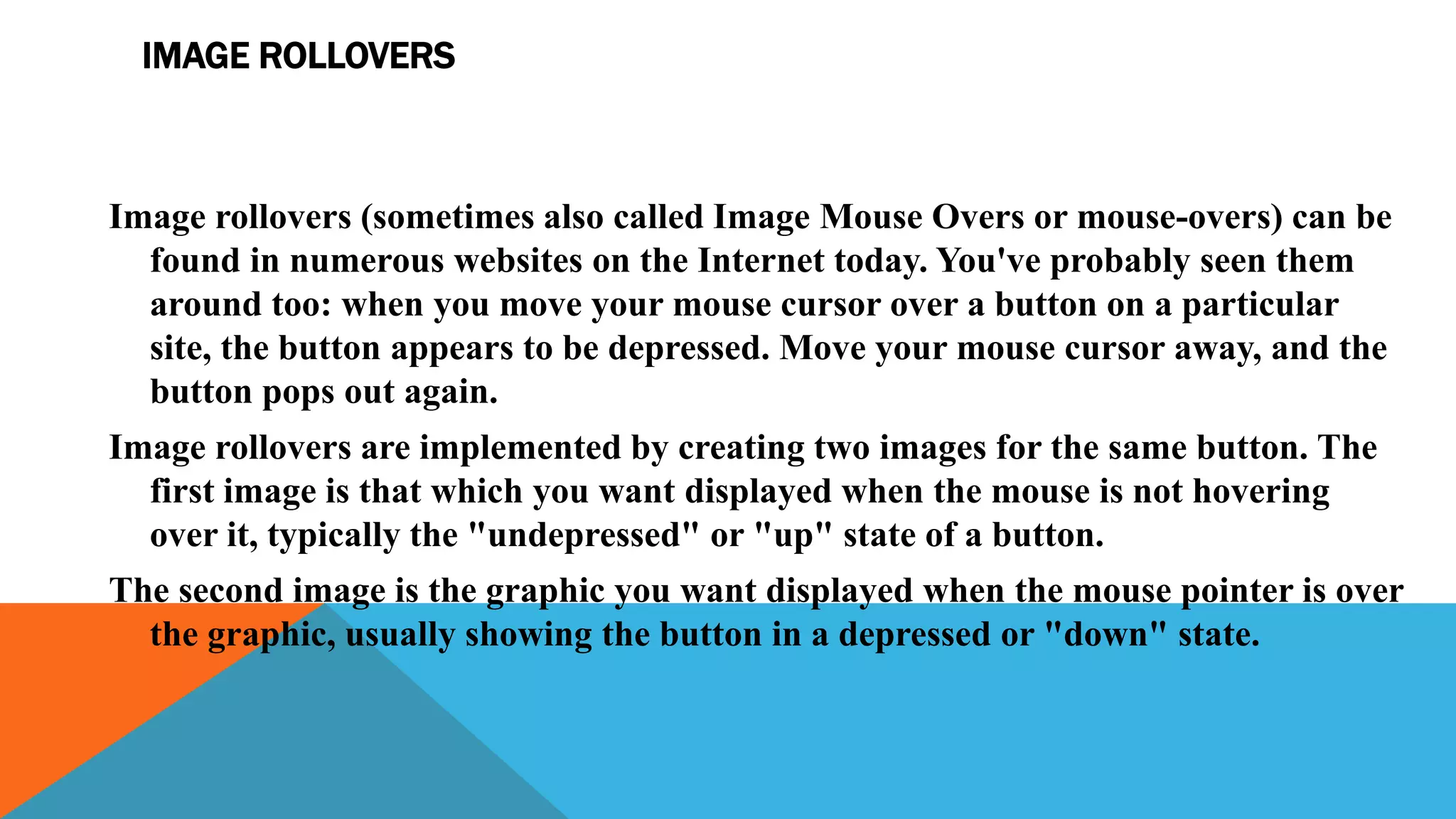 IMAGE ROLLOVERS

Image rollovers (sometimes also called Image Mouse Overs or mouse-overs) can be found in numerous websites on the Internet today. You've probably seen them around too: when you move your mouse cursor over a button on a particular site, the button appears to be depressed. Move your mouse cursor away, and the button pops out again.

Image rollovers are implemented by creating two images for the same button. The first image is that which you want displayed when the mouse is not hovering over it, typically the "undepressed" or "up" state of a button.

The second image is the graphic you want displayed when the mouse pointer is over the graphic, usually showing the button in a depressed or "down" state.